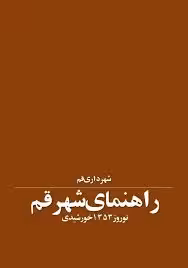 شهرداری قم

راهنمای شهر قم

نوروز ۱۳۵۳ خورشیدی